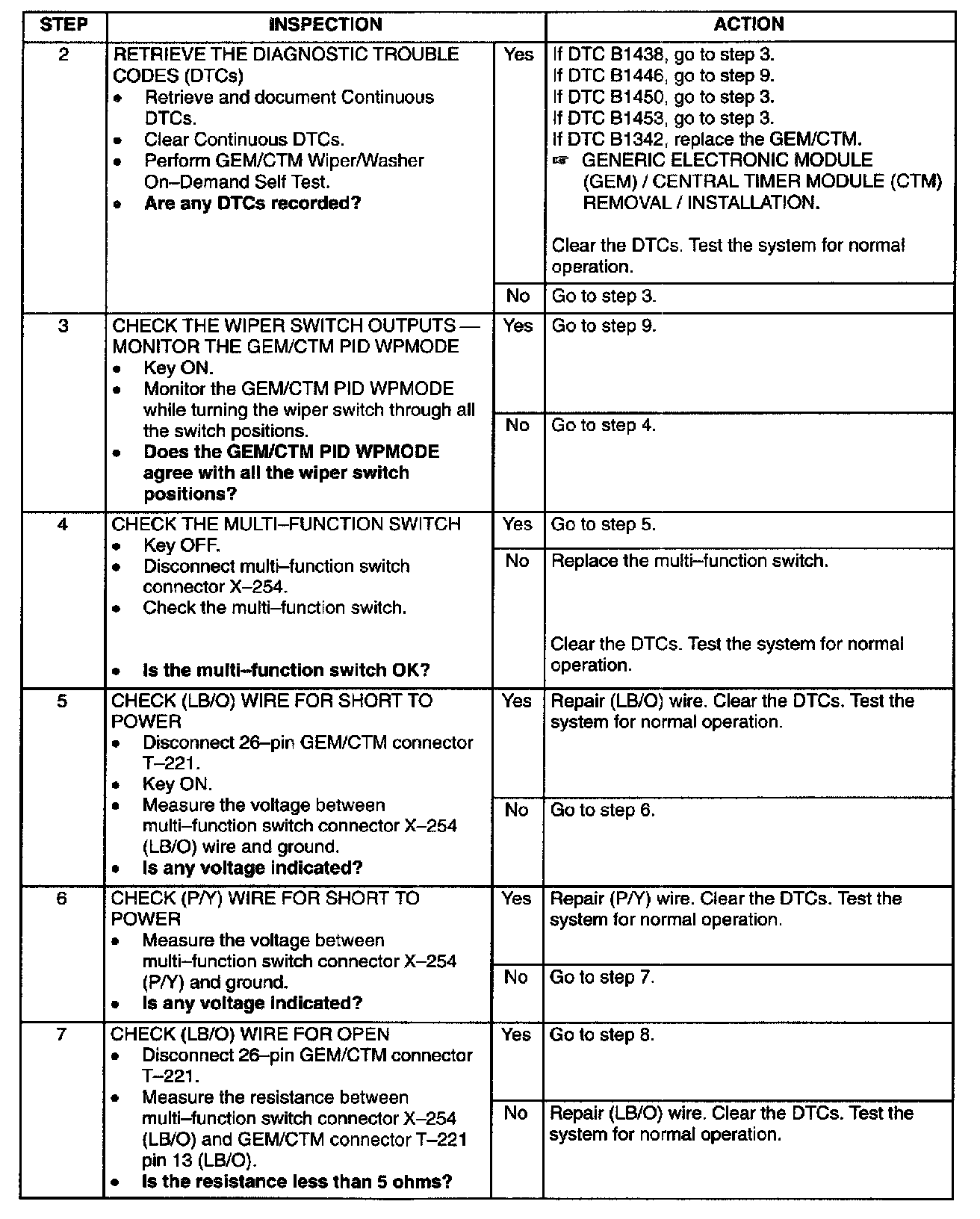 | STEP | INSPECTION | | ACTION |
|---|---|---|---|
| 2 | RETRIEVE THE DIAGNOSTIC TROUBLE CODES (DTCs) • Retrieve and document Continuous DTCs. • Clear Continuous DTCs. • Perform GEM/CTM Wiper/Washer On–Demand Self Test. • **Are any DTCs recorded?** | Yes | If DTC B1438, go to step 3. If DTC B1446, go to step 9. If DTC B1450, go to step 3. If DTC B1453, go to step 3. If DTC B1342, replace the GEM/CTM. ☞ GENERIC ELECTRONIC MODULE (GEM) / CENTRAL TIMER MODULE (CTM) REMOVAL / INSTALLATION. Clear the DTCs. Test the system for normal operation. |
| | | No | Go to step 3. |
| 3 | CHECK THE WIPER SWITCH OUTPUTS — MONITOR THE GEM/CTM PID WPMODE • Key ON. • Monitor the GEM/CTM PID WPMODE while turning the wiper switch through all the switch positions. • **Does the GEM/CTM PID WPMODE agree with all the wiper switch positions?** | Yes | Go to step 9. |
| | | No | Go to step 4. |
| 4 | CHECK THE MULTI–FUNCTION SWITCH • Key OFF. • Disconnect multi–function switch connector X–254. • Check the multi–function switch. • **Is the multi–function switch OK?** | Yes | Go to step 5. |
| | | No | Replace the multi–function switch. Clear the DTCs. Test the system for normal operation. |
| 5 | CHECK (LB/O) WIRE FOR SHORT TO POWER • Disconnect 26–pin GEM/CTM connector T–221. • Key ON. • Measure the voltage between multi–function switch connector X–254 (LB/O) wire and ground. • **Is any voltage indicated?** | Yes | Repair (LB/O) wire. Clear the DTCs. Test the system for normal operation. |
| | | No | Go to step 6. |
| 6 | CHECK (P/Y) WIRE FOR SHORT TO POWER • Measure the voltage between multi–function switch connector X–254 (P/Y) and ground. • **Is any voltage indicated?** | Yes | Repair (P/Y) wire. Clear the DTCs. Test the system for normal operation. |
| | | No | Go to step 7. |
| 7 | CHECK (LB/O) WIRE FOR OPEN • Disconnect 26–pin GEM/CTM connector T–221. • Measure the resistance between multi–function switch connector X–254 (LB/O) and GEM/CTM connector T–221 pin 13 (LB/O). • **Is the resistance less than 5 ohms?** | Yes | Go to step 8. |
| | | No | Repair (LB/O) wire. Clear the DTCs. Test the system for normal operation. |